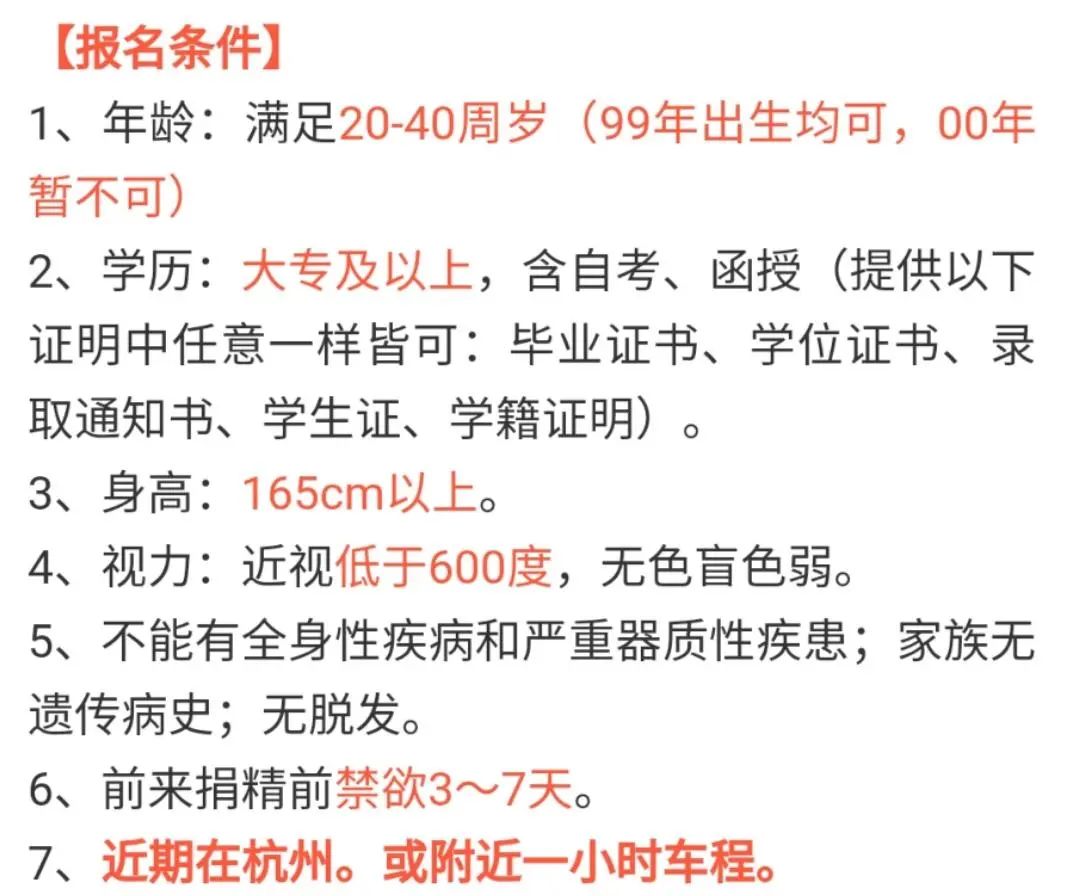 【报名条件】

1、年龄：满足20-40周岁（99年出生均可，00年暂不可）

2、学历：大专及以上，含自考、函授（提供以下证明中任意一样皆可：毕业证书、学位证书、录取通知书、学生证、学籍证明）。

3、身高：165cm以上。

4、视力：近视低于600度，无色盲色弱。

5、不能有全身性疾病和严重器质性疾患；家族无遗传病史；无脱发。

6、前来捐精前禁欲3～7天。

7、近期在杭州。或附近一小时车程。